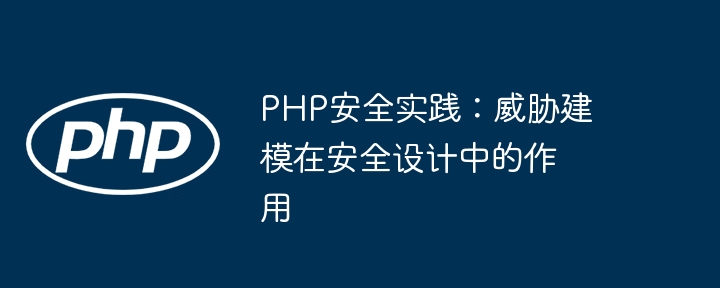 php

PHP安全实践：威胁建模在安全设计中的作用